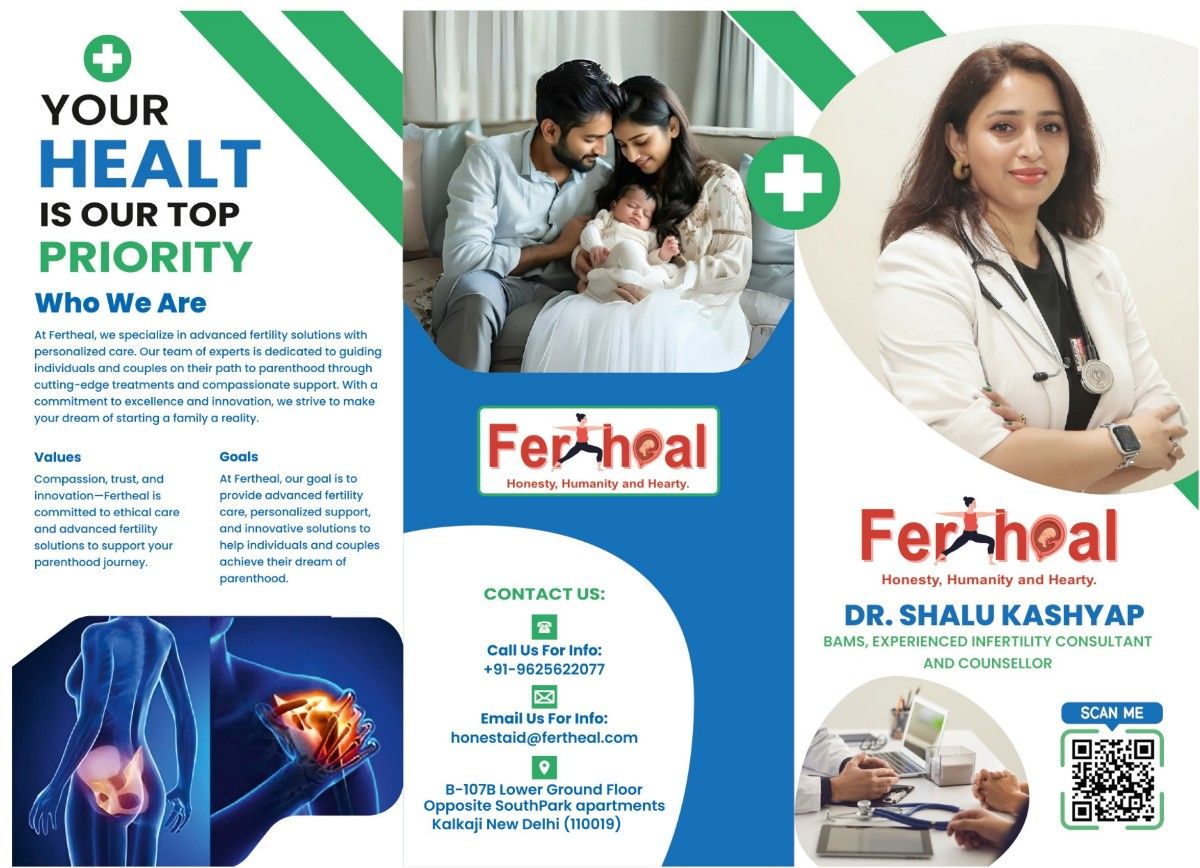 YOUR
HEALT
IS OUR TOP
PRIORITY

Who We Are

At Fertheal, we specialize in advanced fertility solutions with personalized care. Our team of experts is dedicated to guiding individuals and couples on their path to parenthood through cutting-edge treatments and compassionate support. With a commitment to excellence and innovation, we strive to make your dream of starting a family a reality.

Values

Compassion, trust, and innovation—Fertheal is committed to ethical care and advanced fertility solutions to support your parenthood journey.

Goals

At Fertheal, our goal is to provide advanced fertility care, personalized support, and innovative solutions to help individuals and couples achieve their dream of parenthood.

Fertheal
Honesty, Humanity and Hearty.

CONTACT US:

Call Us For Info:
+91-9625622077

Email Us For Info:
honestaid@fertheal.com

B-107B Lower Ground Floor
Opposite SouthPark apartments
Kalkaji New Delhi (110019)

Fertheal
Honesty, Humanity and Hearty.

DR. SHALU KASHYAP
BAMS, EXPERIENCED INFERTILITY CONSULTANT AND COUNSELLOR

SCAN ME